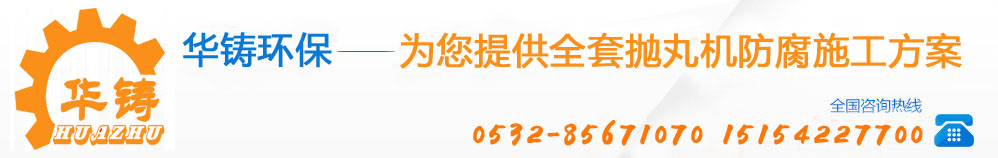 华铸
HUAZHU

华铸环保——为您提供全套抛丸机防腐施工方案

全国咨询热线
0532-85671070 15154227700